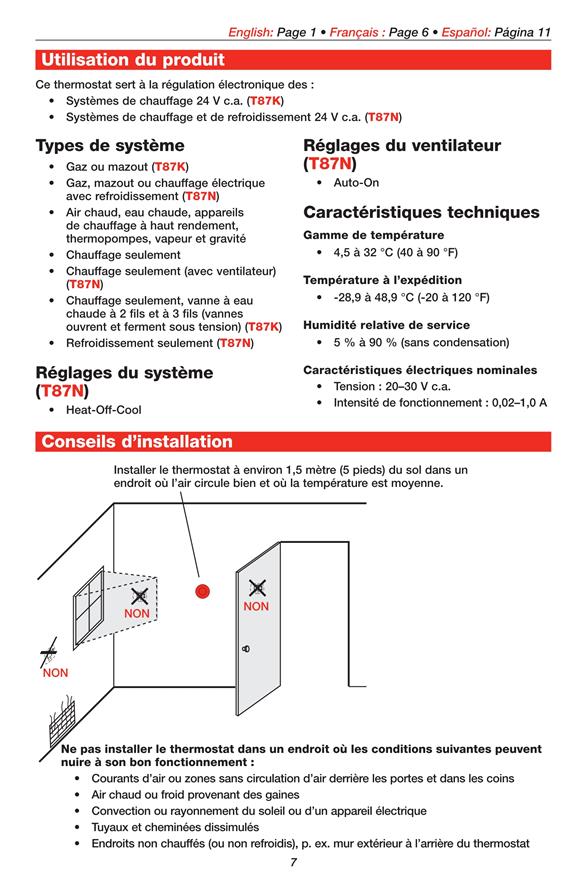 English: Page 1 • Français : Page 6 • Español: Página 11

Utilisation du produit

Ce thermostat sert à la régulation électronique des :
• Systèmes de chauffage 24 V c.a. (T87K)
• Systèmes de chauffage et de refroidissement 24 V c.a. (T87N)

Types de système
• Gaz ou mazout (T87K)
• Gaz, mazout ou chauffage électrique avec refroidissement (T87N)
• Air chaud, eau chaude, appareils de chauffage à haut rendement, thermopompes, vapeur et gravité
• Chauffage seulement
• Chauffage seulement (avec ventilateur) (T87N)
• Chauffage seulement, vanne à eau chaude à 2 fils et à 3 fils (vannes ouvrent et ferment sous tension) (T87K)
• Refroidissement seulement (T87N)

Réglages du système (T87N)
• Heat-Off-Cool

Réglages du ventilateur (T87N)
• Auto-On

Caractéristiques techniques
Gamme de température
• 4,5 à 32 °C (40 à 90 °F)

Température à l'expédition
• -28,9 à 48,9 °C (-20 à 120 °F)

Humidité relative de service
• 5 % à 90 % (sans condensation)

Caractéristiques électriques nominales
• Tension : 20–30 V c.a.
• Intensité de fonctionnement : 0,02–1,0 A

Conseils d'installation

Installer le thermostat à environ 1,5 mètre (5 pieds) du sol dans un endroit où l'air circule bien et où la température est moyenne.

NON
NON
NON

Ne pas installer le thermostat dans un endroit où les conditions suivantes peuvent nuire à son bon fonctionnement :
• Courants d'air ou zones sans circulation d'air derrière les portes et dans les coins
• Air chaud ou froid provenant des gaines
• Convection ou rayonnement du soleil ou d'un appareil électrique
• Tuyaux et cheminées dissimulés
• Endroits non chauffés (ou non refroidis), p. ex. mur extérieur à l'arrière du thermostat

7